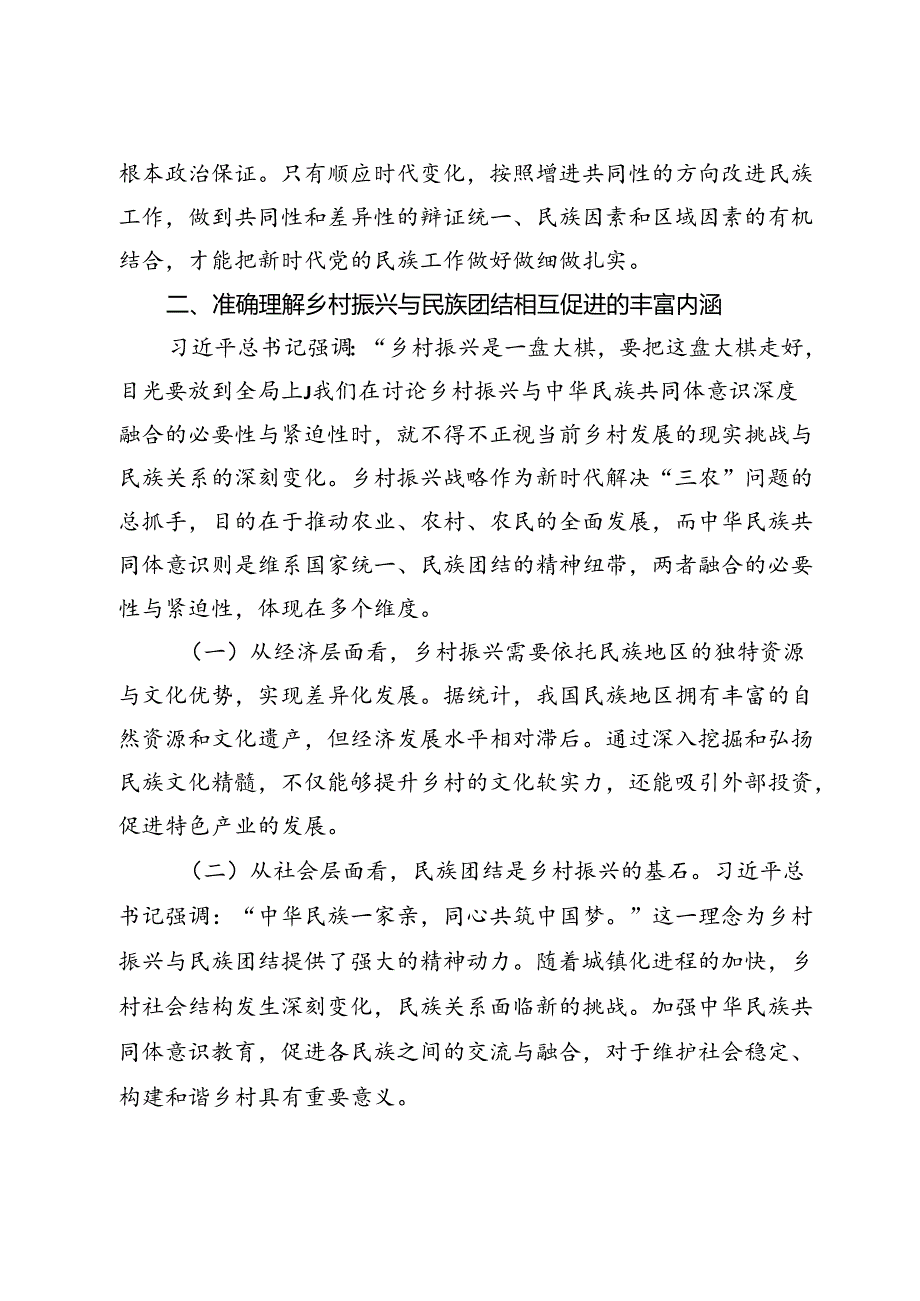 根本政治保证。只有顺应时代变化，按照增进共同性的方向改进民族工作，做到共同性和差异性的辩证统一、民族因素和区域因素的有机结合，才能把新时代党的民族工作做好做细做扎实。

二、准确理解乡村振兴与民族团结相互促进的丰富内涵

习近平总书记强调：“乡村振兴是一盘大棋，要把这盘大棋走好，目光要放到全局上J我们在讨论乡村振兴与中华民族共同体意识深度融合的必要性与紧迫性时，就不得不正视当前乡村发展的现实挑战与民族关系的深刻变化。乡村振兴战略作为新时代解决“三农”问题的总抓手，目的在于推动农业、农村、农民的全面发展，而中华民族共同体意识则是维系国家统一、民族团结的精神纽带，两者融合的必要性与紧迫性，体现在多个维度。

（一）从经济层面看，乡村振兴需要依托民族地区的独特资源与文化优势，实现差异化发展。据统计，我国民族地区拥有丰富的自然资源和文化遗产，但经济发展水平相对滞后。通过深入挖掘和弘扬民族文化精髓，不仅能够提升乡村的文化软实力，还能吸引外部投资，促进特色产业的发展。

（二）从社会层面看，民族团结是乡村振兴的基石。习近平总书记强调：“中华民族一家亲，同心共筑中国梦。”这一理念为乡村振兴与民族团结提供了强大的精神动力。随着城镇化进程的加快，乡村社会结构发生深刻变化，民族关系面临新的挑战。加强中华民族共同体意识教育，促进各民族之间的交流与融合，对于维护社会稳定、构建和谐乡村具有重要意义。